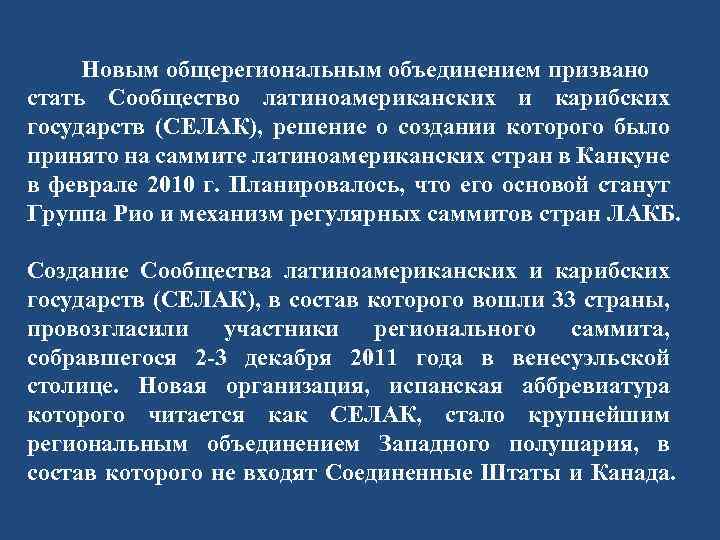 Новым общерегиональным объединением призвано стать Сообщество латиноамериканских и карибских государств (СЕЛАК), решение о создании которого было принято на саммите латиноамериканских стран в Канкуне в феврале 2010 г. Планировалось, что его основой станут Группа Рио и механизм регулярных саммитов стран ЛАКБ.

Создание Сообщества латиноамериканских и карибских государств (СЕЛАК), в состав которого вошли 33 страны, провозгласили участники регионального саммита, собравшегося 2-3 декабря 2011 года в венесуэльской столице. Новая организация, испанская аббревиатура которого читается как СЕЛАК, стало крупнейшим региональным объединением Западного полушария, в состав которого не входят Соединенные Штаты и Канада.